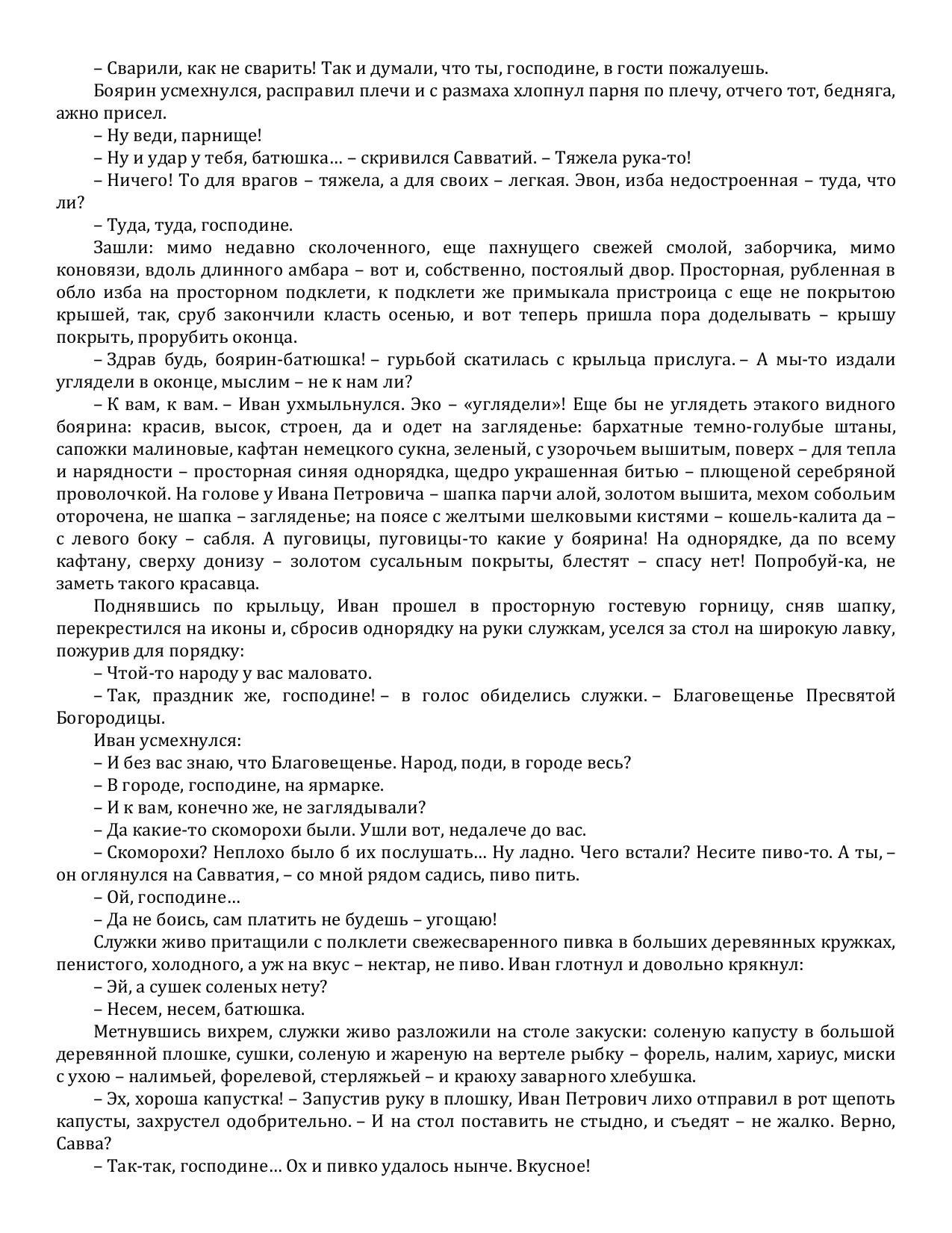 – Сварили, как не сварить! Так и думали, что ты, господине, в гости пожалуешь.

Боярин усмехнулся, расправил плечи и с размаха хлопнул парня по плечу, отчего тот, бедняга, ажно присел.

– Ну веди, парнище!

– Ну и удар у тебя, батюшка… – скривился Савватий. – Тяжела рука-то!

– Ничего! То для врагов – тяжела, а для своих – легкая. Эвон, изба недостроенная – туда, что ли?

– Туда, туда, господине.

Зашли: мимо недавно сколоченного, еще пахнущего свежей смолой, заборчика, мимо коновязи, вдоль длинного амбара – вот и, собственно, постоялый двор. Просторная, рубленная в обло изба на просторном подклети, к подклети же примыкала пристроица с еще не покрытою крышей, так, сруб закончили класть осенью, и вот теперь пришла пора доделывать – крышу покрыть, прорубить оконца.

– Здрав будь, боярин-батюшка! – гурьбой скатилась с крыльца прислуга. – А мы-то издали углядели в оконце, мыслим – не к нам ли?

– К вам, к вам. – Иван ухмыльнулся. Эко – «углядели»! Еще бы не углядеть этакого видного боярина: красив, высок, строен, да и одет на загляденье: бархатные темно-голубые штаны, сапожки малиновые, кафтан немецкого сукна, зеленый, с узорочьем вышитым, поверх – для тепла и нарядности – просторная синяя однорядка, щедро украшенная битью – плющеной серебряной проволочкой. На голове у Ивана Петровича – шапка парчи алой, золотом вышита, мехом собольим оторочена, не шапка – загляденье; на поясе с желтыми шелковыми кистями – кошель-калита да – с левого боку – сабля. А пуговицы, пуговицы-то какие у боярина! На однорядке, да по всему кафтану, сверху донизу – золотом сусальным покрыты, блестят – спасу нет! Попробуй-ка, не заметь такого красавца.

Поднявшись по крыльцу, Иван прошел в просторную гостевую горницу, сняв шапку, перекрестился на иконы и, сбросив однорядку на руки служкам, уселся за стол на широкую лавку, пожурив для порядку:

– Чтой-то народу у вас маловато.

– Так, праздник же, господине! – в голос обиделись служки. – Благовещенье Пресвятой Богородицы.

Иван усмехнулся:

– И без вас знаю, что Благовещенье. Народ, поди, в городе весь?

– В городе, господине, на ярмарке.

– И к вам, конечно же, не заглядывали?

– Да какие-то скоморохи были. Ушли вот, недалече до вас.

– Скоморохи? Неплохо было б их послушать… Ну ладно. Чего встали? Несите пиво-то. А ты, – он оглянулся на Савватия, – со мной рядом садись, пиво пить.

– Ой, господине…

– Да не боись, сам платить не будешь – угощаю!

Служки живо притащили с полклети свежесваренного пивка в больших деревянных кружках, пенистого, холодного, а уж на вкус – нектар, не пиво. Иван глотнул и довольно крякнул:

– Эй, а сушек соленых нету?

– Несем, несем, батюшка.

Метнувшись вихрем, служки живо разложили на столе закуски: соленую капусту в большой деревянной плошке, сушки, соленую и жареную на вертеле рыбку – форель, налим, хариус, миски с ухою – налимьей, форелевой, стерляжьей – и краюху заварного хлебушка.

– Эх, хороша капустка! – Запустив руку в плошку, Иван Петрович лихо отправил в рот щепоть капусты, захрустел одобрительно. – И на стол поставить не стыдно, и съедят – не жалко. Верно, Савва?

– Так-так, господине… Ох и пивко удалось нынче. Вкусное!